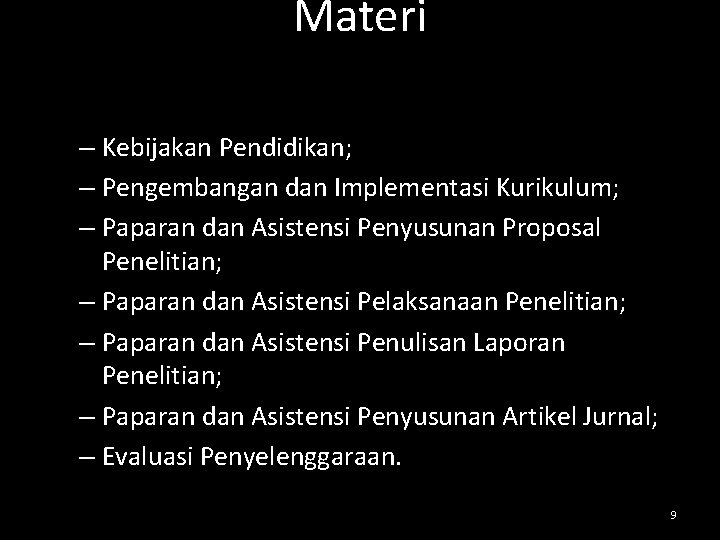 Materi

– Kebijakan Pendidikan;
– Pengembangan dan Implementasi Kurikulum;
– Paparan dan Asistensi Penyusunan Proposal Penelitian;
– Paparan dan Asistensi Pelaksanaan Penelitian;
– Paparan dan Asistensi Penulisan Laporan Penelitian;
– Paparan dan Asistensi Penyusunan Artikel Jurnal;
– Evaluasi Penyelenggaraan.

9